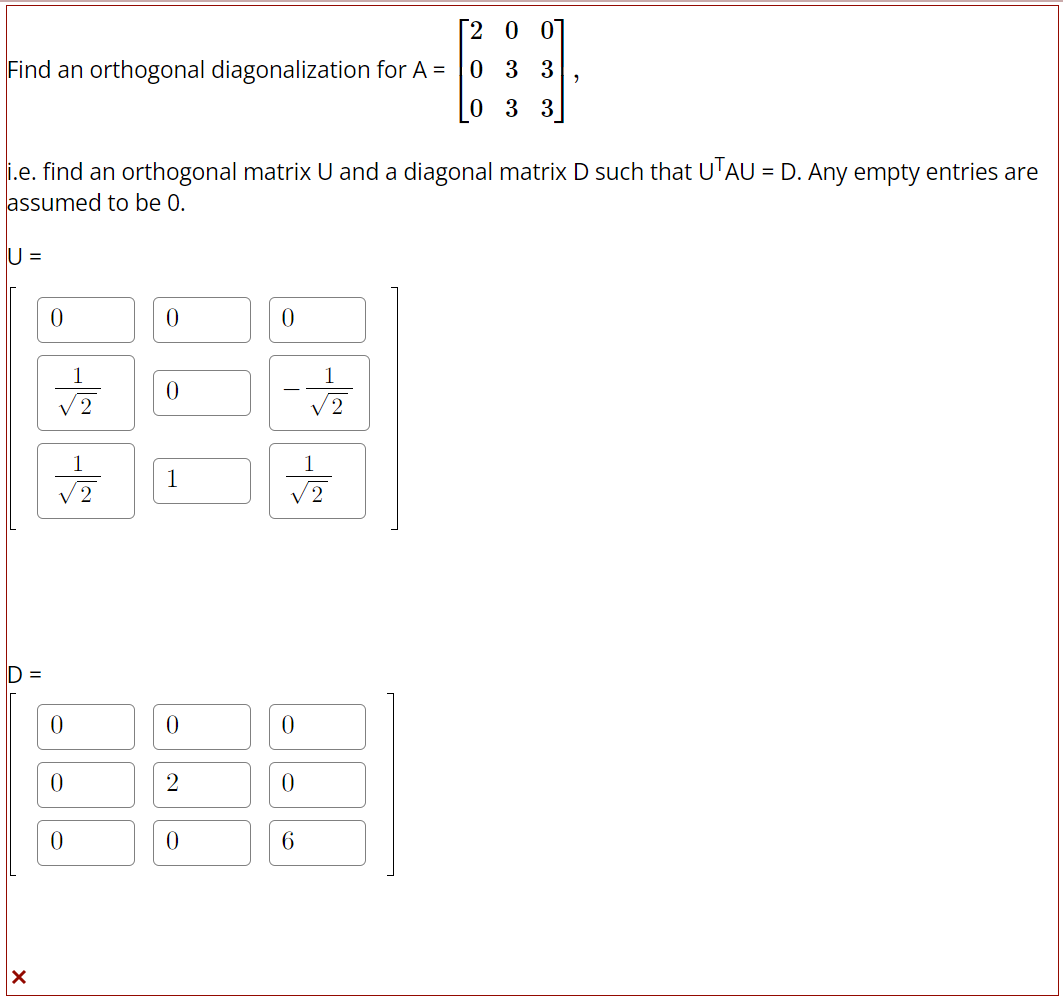 Find an orthogonal diagonalization for A = $\begin{bmatrix} 2 & 0 & 0 \\ 0 & 3 & 3 \\ 0 & 3 & 3 \end{bmatrix}$,

i.e. find an orthogonal matrix U and a diagonal matrix D such that $U^TAU = D$. Any empty entries are assumed to be 0.

U =

$\begin{bmatrix} 0 & 0 & 0 \\ \frac{1}{\sqrt{2}} & 0 & -\frac{1}{\sqrt{2}} \\ \frac{1}{\sqrt{2}} & 1 & \frac{1}{\sqrt{2}} \end{bmatrix}$

D =

$\begin{bmatrix} 0 & 0 & 0 \\ 0 & 2 & 0 \\ 0 & 0 & 6 \end{bmatrix}$

×